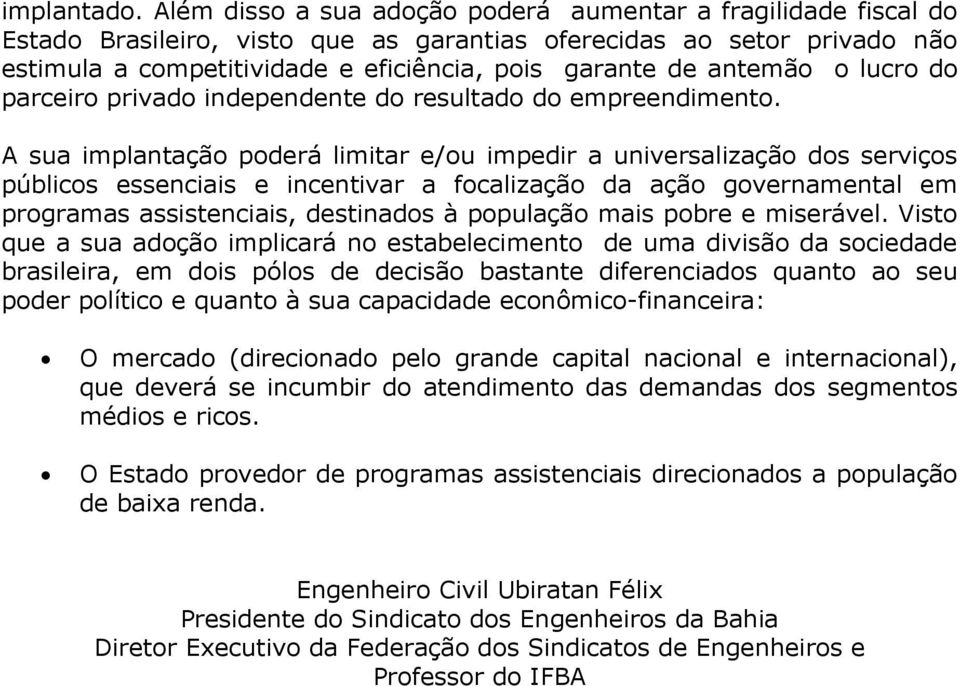 implantado. Além disso a sua adoção poderá aumentar a fragilidade fiscal do Estado Brasileiro, visto que as garantias oferecidas ao setor privado não estimula a competitividade e eficiência, pois garante de antemão o lucro do parceiro privado independente do resultado do empreendimento.

A sua implantação poderá limitar e/ou impedir a universalização dos serviços públicos essenciais e incentivar a focalização da ação governamental em programas assistenciais, destinados à população mais pobre e miserável. Visto que a sua adoção implicará no estabelecimento de uma divisão da sociedade brasileira, em dois pólos de decisão bastante diferenciados quanto ao seu poder político e quanto à sua capacidade econômico-financeira:

• O mercado (direcionado pelo grande capital nacional e internacional), que deverá se incumbir do atendimento das demandas dos segmentos médios e ricos.

• O Estado provedor de programas assistenciais direcionados a população de baixa renda.

Engenheiro Civil Ubiratan Félix
Presidente do Sindicato dos Engenheiros da Bahia
Diretor Executivo da Federação dos Sindicatos de Engenheiros e Professor do IFBA